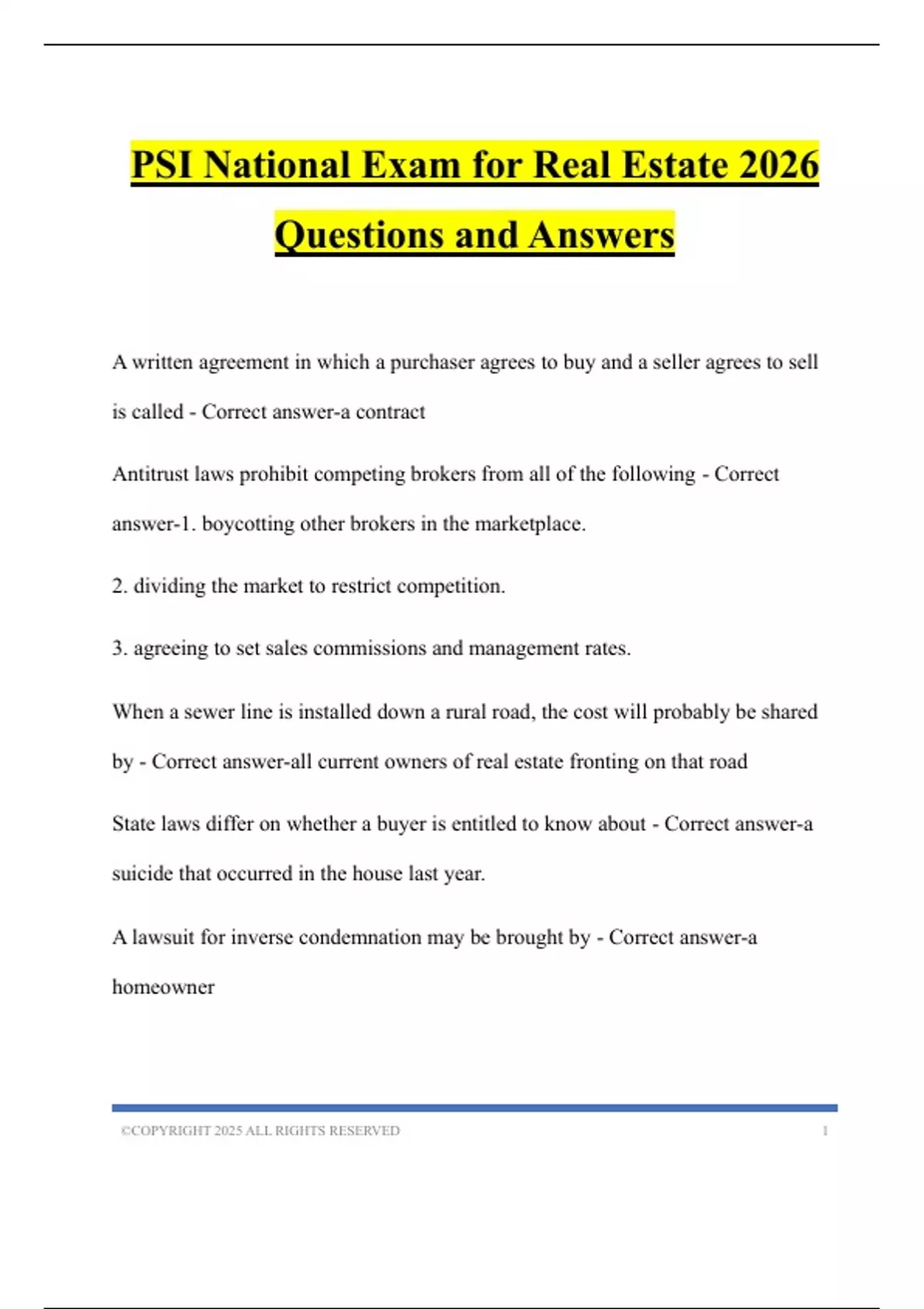 PSI National Exam for Real Estate 2026 Questions and Answers

A written agreement in which a purchaser agrees to buy and a seller agrees to sell is called - Correct answer-a contract

Antitrust laws prohibit competing brokers from all of the following - Correct answer-1. boycotting other brokers in the marketplace.

2. dividing the market to restrict competition.

3. agreeing to set sales commissions and management rates.

When a sewer line is installed down a rural road, the cost will probably be shared by - Correct answer-all current owners of real estate fronting on that road

State laws differ on whether a buyer is entitled to know about - Correct answer-a suicide that occurred in the house last year.

A lawsuit for inverse condemnation may be brought by - Correct answer-a homeowner

©COPYRIGHT 2025 ALL RIGHTS RESERVED 1